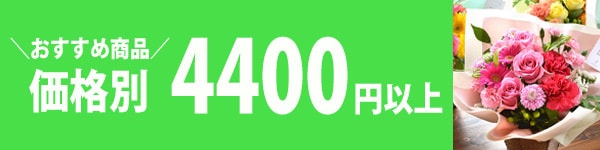 ＼おすすめ商品／
価格別
4400円以上